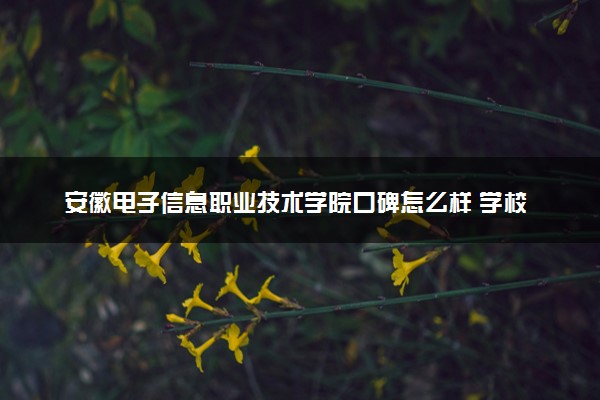 安徽电子信息职业技术学院口碑怎么样 学校